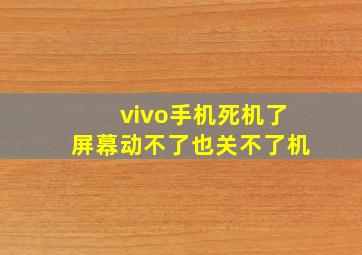 vivo手机死机了
屏幕动不了也关不了机